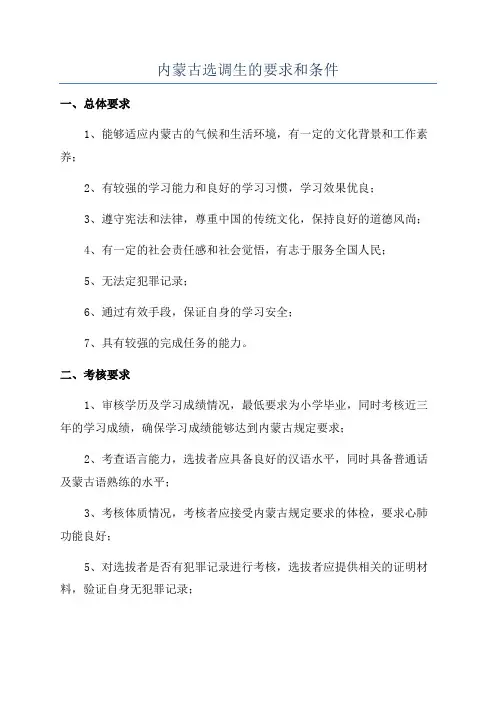 内蒙古选调生的要求和条件

一、总体要求

1、能够适应内蒙古的气候和生活环境，有一定的文化背景和工作素养；

2、有较强的学习能力和良好的学习习惯，学习效果优良；

3、遵守宪法和法律，尊重中国的传统文化，保持良好的道德风尚；

4、有一定的社会责任感和社会觉悟，有志于服务全国人民；

5、无法定犯罪记录；

6、通过有效手段，保证自身的学习安全；

7、具有较强的完成任务的能力。

二、考核要求

1、审核学历及学习成绩情况，最低要求为小学毕业，同时考核近三年的学习成绩，确保学习成绩能够达到内蒙古规定要求；

2、考查语言能力，选拔者应具备良好的汉语水平，同时具备普通话及蒙古语熟练的水平；

3、考核体质情况，考核者应接受内蒙古规定要求的体检，要求心肺功能良好；

5、对选拔者是否有犯罪记录进行考核，选拔者应提供相关的证明材料，验证自身无犯罪记录；